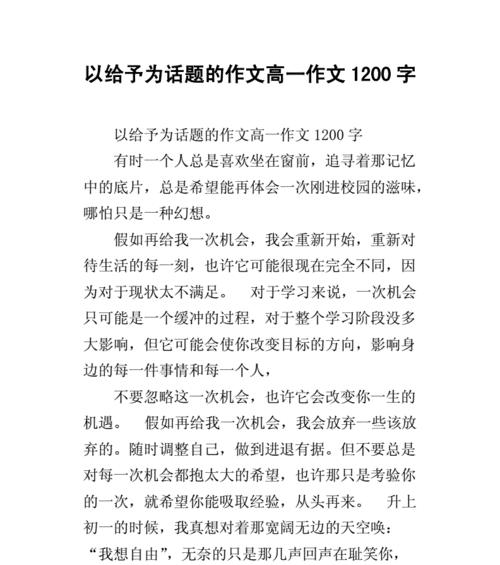 以给予为话题的作文高一作文 1200 字

以给予为话题的作文高一作文 1200 字

有时一个人总是喜欢坐在窗前，追寻着那记忆中的底片，总是希望能再体会一次刚进校园的滋味，哪怕只是一种幻想。

假如再给我一次机会，我会重新开始，重新对待生活的每一刻，也许它可能很现在完全不同，因为对于现状太不满足。　对于学习来说，一次机会只可能是一个缓冲的过程，对于整个学习阶段没多大影响，但它可能会使你改变目标的方向，影响身边的每一件事情和每一个人，

不要忽略这一次机会，也许它会改变你一生的机遇。　假如再给我一次机会，我会放弃一些该放弃的。随时调整自己，做到进退有据。但不要总是对每一次机会都抱太大的希望，也许那只是考验你的一次，就希望你能吸取经验，从头再来。　升上初一的时候，我真想对着那宽阔无边的天空唤：“我想自由”，无奈的只是那几声回声在耻笑你，